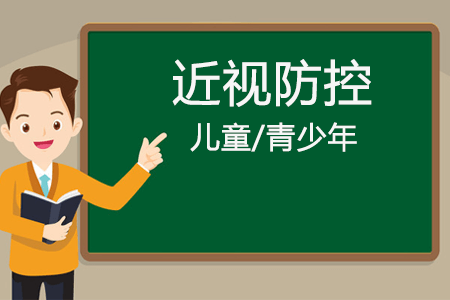 近视防控
儿童/青少年